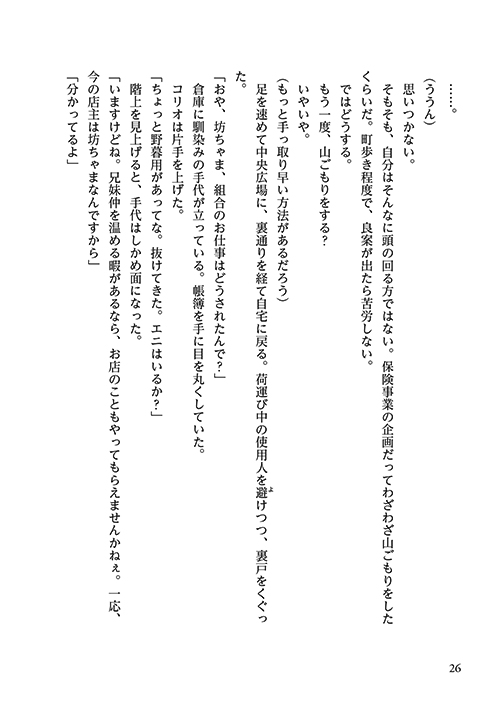 ……。

（ううん）

思いつかない。

そもそも、自分はそんなに頭の回る方ではない。保険事業の企画だってわざわざ山ごもりをしたくらいだ。町歩き程度で、良案が出たら苦労しない。

ではどうする。

もう一度、山ごもりをする？

いやいや。

（もっと手っ取り早い方法があるだろう）

足を速めて中央広場に、裏通りを経て自宅に戻る。荷運び中の使用人を避けつつ、裏戸をくぐった。

「おや、坊ちゃま、組合のお仕事はどうされたんで？」

倉庫に馴染みの手代が立っている。帳簿を手に目を丸くしていた。

コリオは片手を上げた。

「ちょっと野暮用があってな。抜けてきた。エニはいるか？」

階上を見上げると、手代はしかめ面になった。

「いますけどね。兄妹仲を温める暇があるなら、お店のこともやってもらえませんかねぇ。一応、今の店主は坊ちゃまなんですから」

「分かってるよ」

26